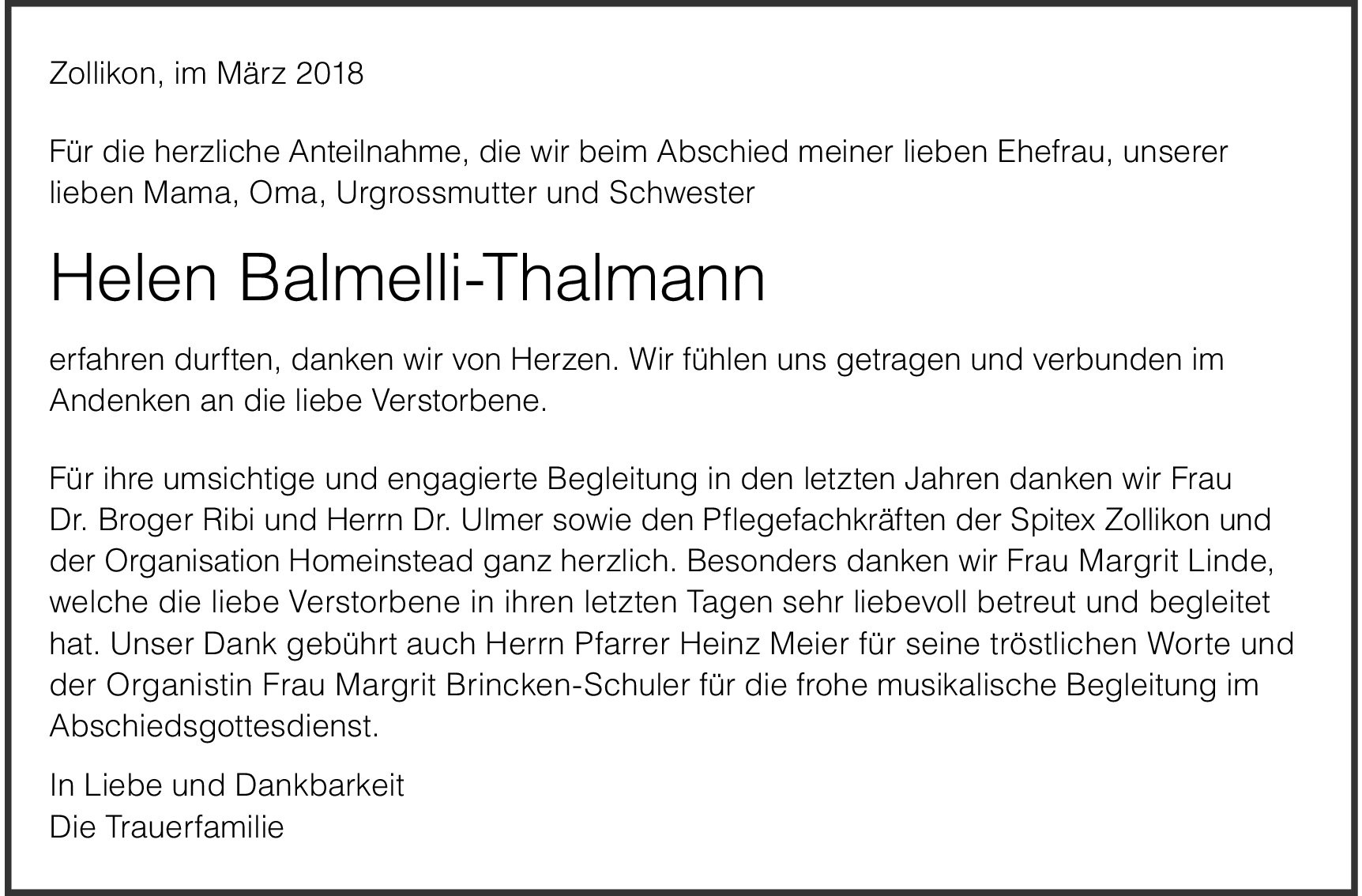 Zollikon, im März 2018

Für die herzliche Anteilnahme, die wir beim Abschied meiner lieben Ehefrau, unserer lieben Mama, Oma, Urgrossmutter und Schwester

Helen Balmelli-Thalmann

erfahren durften, danken wir von Herzen. Wir fühlen uns getragen und verbunden im Andenken an die liebe Verstorbene.

Für ihre umsichtige und engagierte Begleitung in den letzten Jahren danken wir Frau Dr. Broger Ribi und Herrn Dr. Ulmer sowie den Pflegefachkräften der Spitex Zollikon und der Organisation Homeinstead ganz herzlich. Besonders danken wir Frau Margrit Linde, welche die liebe Verstorbene in ihren letzten Tagen sehr liebevoll betreut und begleitet hat. Unser Dank gebührt auch Herrn Pfarrer Heinz Meier für seine tröstlichen Worte und der Organistin Frau Margrit Brincken-Schuler für die frohe musikalische Begleitung im Abschiedsgottesdienst.

In Liebe und Dankbarkeit
Die Trauerfamilie